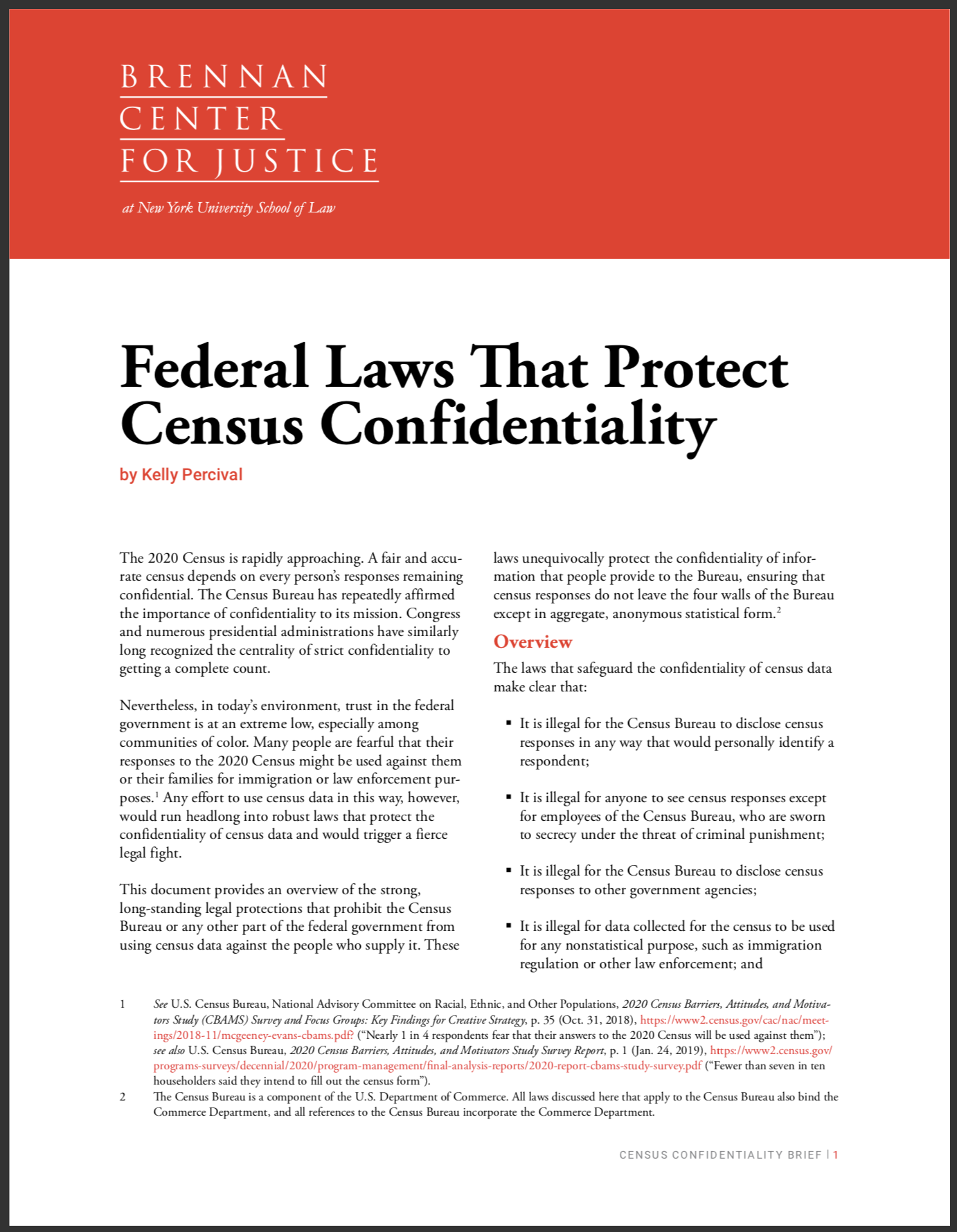 BRENNAN
CENTER
FOR JUSTICE

at New York University School of Law

Federal Laws That Protect Census Confidentiality

by Kelly Percival

The 2020 Census is rapidly approaching. A fair and accurate census depends on every person's responses remaining confidential. The Census Bureau has repeatedly affirmed the importance of confidentiality to its mission. Congress and numerous presidential administrations have similarly long recognized the centrality of strict confidentiality to getting a complete count.

Nevertheless, in today's environment, trust in the federal government is at an extreme low, especially among communities of color. Many people are fearful that their responses to the 2020 Census might be used against them or their families for immigration or law enforcement purposes.$^1$ Any effort to use census data in this way, however, would run headlong into robust laws that protect the confidentiality of census data and would trigger a fierce legal fight.

This document provides an overview of the strong, long-standing legal protections that prohibit the Census Bureau or any other part of the federal government from using census data against the people who supply it. These laws unequivocally protect the confidentiality of information that people provide to the Bureau, ensuring that census responses do not leave the four walls of the Bureau except in aggregate, anonymous statistical form.$^2$

Overview

The laws that safeguard the confidentiality of census data make clear that:

▪ It is illegal for the Census Bureau to disclose census responses in any way that would personally identify a respondent;

▪ It is illegal for anyone to see census responses except for employees of the Census Bureau, who are sworn to secrecy under the threat of criminal punishment;

▪ It is illegal for the Census Bureau to disclose census responses to other government agencies;

▪ It is illegal for data collected for the census to be used for any nonstatistical purpose, such as immigration regulation or other law enforcement; and

1 See U.S. Census Bureau, National Advisory Committee on Racial, Ethnic, and Other Populations, 2020 Census Barriers, Attitudes, and Motivators Study (CBAMS) Survey and Focus Groups: Key Findings for Creative Strategy, p. 35 (Oct. 31, 2018), https://www2.census.gov/cac/nac/meetings/2018-11/mcgeeney-evans-cbams.pdf? ("Nearly 1 in 4 respondents fear that their answers to the 2020 Census will be used against them"); see also U.S. Census Bureau, 2020 Census Barriers, Attitudes, and Motivators Study Survey Report, p. 1 (Jan. 24, 2019), https://www2.census.gov/programs-surveys/decennial/2020/program-management/final-analysis-reports/2020-report-cbams-study-survey.pdf ("Fewer than seven in ten householders said they intend to fill out the census form").
2 The Census Bureau is a component of the U.S. Department of Commerce. All laws discussed here that apply to the Census Bureau also bind the Commerce Department, and all references to the Census Bureau incorporate the Commerce Department.

CENSUS CONFIDENTIALITY BRIEF | 1